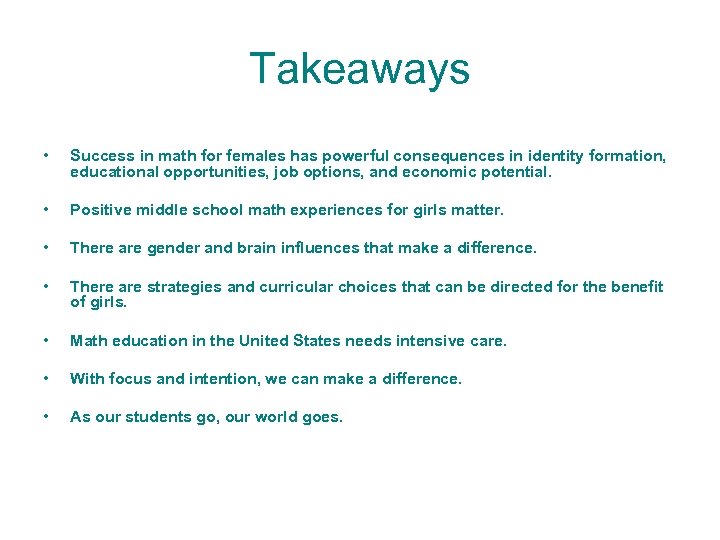 Takeaways

• Success in math for females has powerful consequences in identity formation, educational opportunities, job options, and economic potential.

• Positive middle school math experiences for girls matter.

• There are gender and brain influences that make a difference.

• There are strategies and curricular choices that can be directed for the benefit of girls.

• Math education in the United States needs intensive care.

• With focus and intention, we can make a difference.

• As our students go, our world goes.